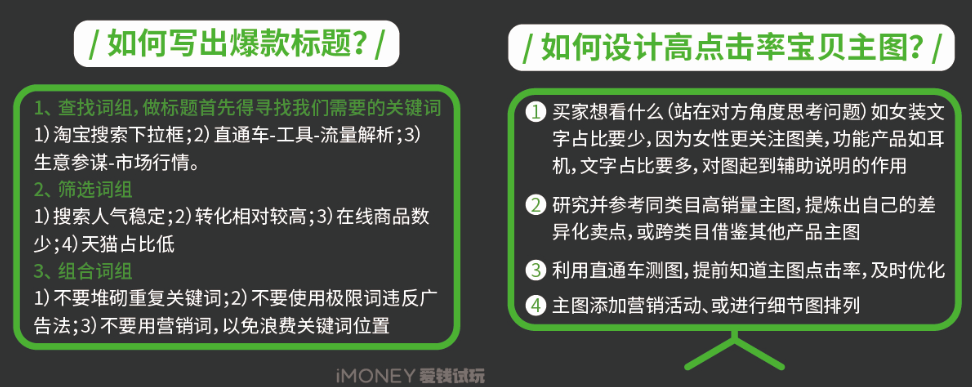 / 如何写出爆款标题？/

1、查找词组，做标题首先得寻找我们需要的关键词
1）淘宝搜索下拉框；2）直通车-工具-流量解析；3）生意参谋-市场行情。
2、筛选词组
1）搜索人气稳定；2）转化相对较高；3）在线商品数少；4）天猫占比低
3、组合词组
1）不要堆砌重复关键词；2）不要使用极限词违反广告法；3）不要用营销词，以免浪费关键词位置

/ 如何设计高点击率宝贝主图？/

1 买家想看什么（站在对方角度思考问题）如女装文字占比要少，因为女性更关注图美，功能产品如耳机，文字占比要多，对图起到辅助说明的作用
2 研究并参考同类目高销量主图，提炼出自己的差异化卖点，或跨类目借鉴其他产品主图
3 利用直通车测图，提前知道主图点击率，及时优化
4 主图添加营销活动、或进行细节图排列

iMONEY 爱钱试玩